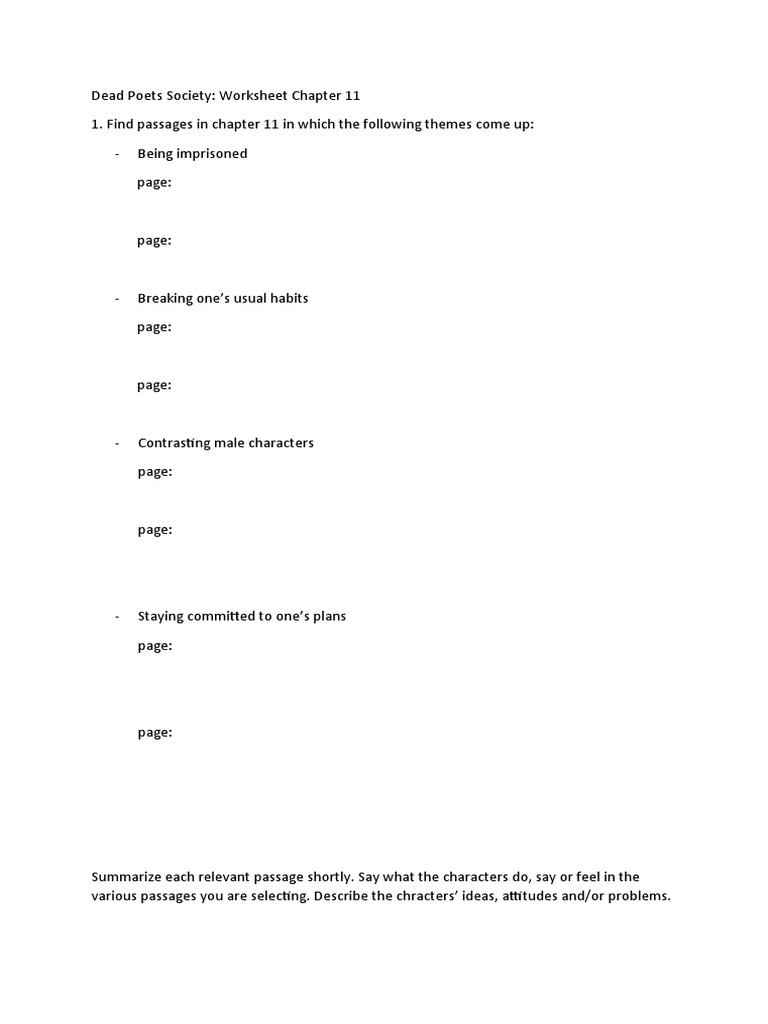 Dead Poets Society: Worksheet Chapter 11

1. Find passages in chapter 11 in which the following themes come up:

- Being imprisoned

page:

page:

- Breaking one's usual habits

page:

page:

- Contrasting male characters

page:

page:

- Staying committed to one's plans

page:

page:

Summarize each relevant passage shortly. Say what the characters do, say or feel in the various passages you are selecting. Describe the chracters' ideas, attitudes and/or problems.